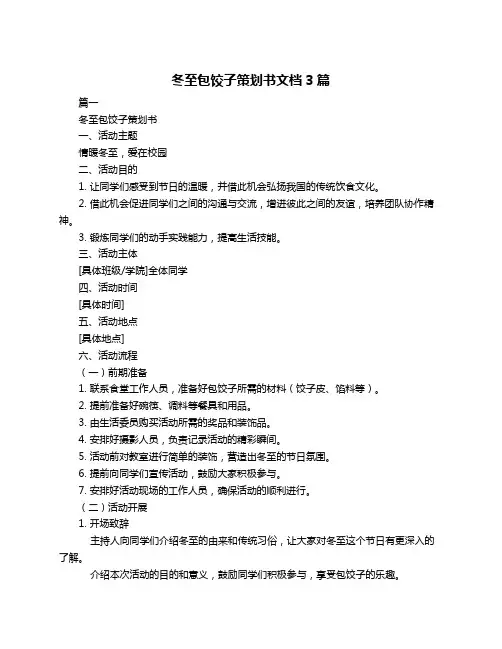 冬至包饺子策划书文档 3 篇

篇一

冬至包饺子策划书

一、活动主题

情暖冬至，爱在校园

二、活动目的

1. 让同学们感受到节日的温暖，并借此机会弘扬我国的传统饮食文化。

2. 借此机会促进同学们之间的沟通与交流，增进彼此之间的友谊，培养团队协作精神。

3. 锻炼同学们的动手实践能力，提高生活技能。

三、活动主体

[具体班级/学院]全体同学

四、活动时间

[具体时间]

五、活动地点

[具体地点]

六、活动流程

（一）前期准备

1. 联系食堂工作人员，准备好包饺子所需的材料（饺子皮、馅料等）。

2. 提前准备好碗筷、调料等餐具和用品。

3. 由生活委员购买活动所需的奖品和装饰品。

4. 安排好摄影人员，负责记录活动的精彩瞬间。

5. 活动前对教室进行简单的装饰，营造出冬至的节日氛围。

6. 提前向同学们宣传活动，鼓励大家积极参与。

7. 安排好活动现场的工作人员，确保活动的顺利进行。

（二）活动开展

1. 开场致辞

主持人向同学们介绍冬至的由来和传统习俗，让大家对冬至这个节日有更深入的了解。

介绍本次活动的目的和意义，鼓励同学们积极参与，享受包饺子的乐趣。